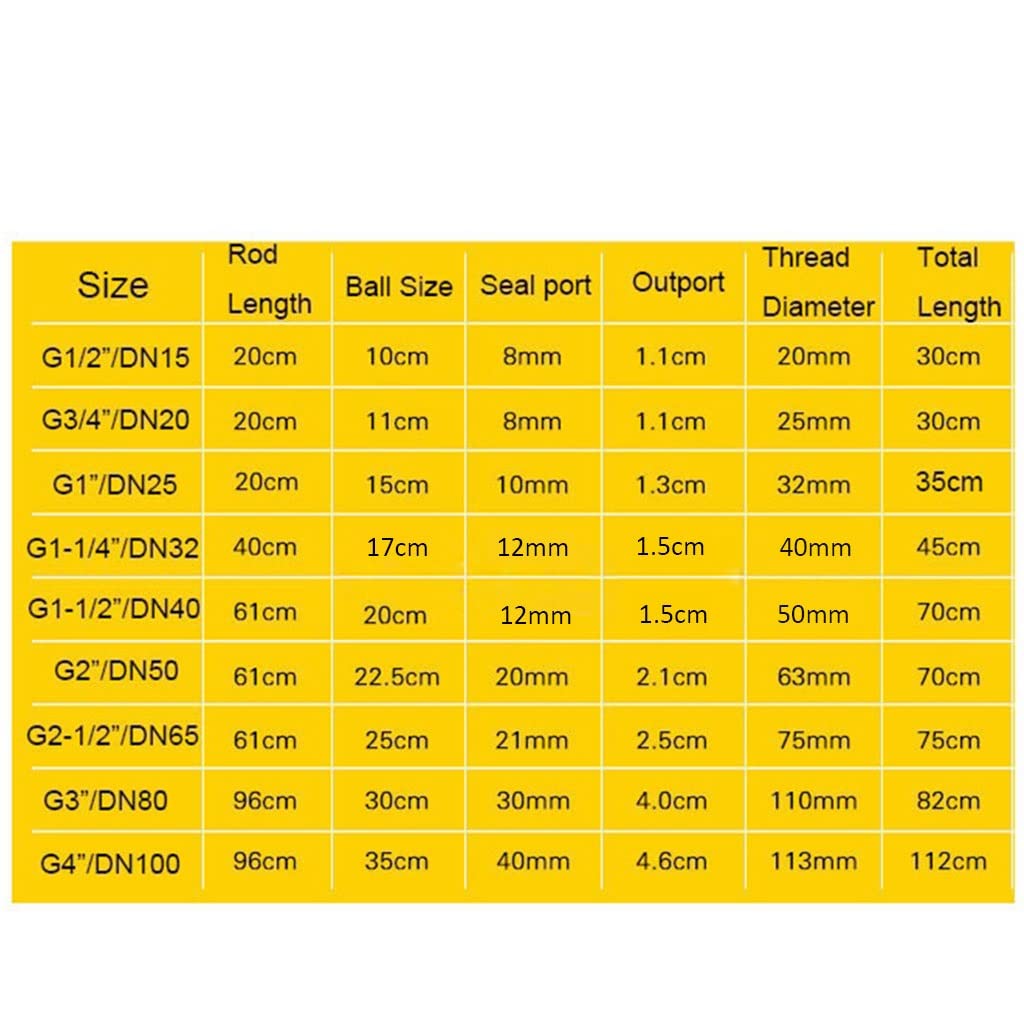 | Size | Rod Length | Ball Size | Seal port | Outport | Thread Diameter | Total Length |
|---|---|---|---|---|---|---|
| G1/2"/DN15 | 20cm | 10cm | 8mm | 1.1cm | 20mm | 30cm |
| G3/4"/DN20 | 20cm | 11cm | 8mm | 1.1cm | 25mm | 30cm |
| G1"/DN25 | 20cm | 15cm | 10mm | 1.3cm | 32mm | 35cm |
| G1-1/4"/DN32 | 40cm | 17cm | 12mm | 1.5cm | 40mm | 45cm |
| G1-1/2"/DN40 | 61cm | 20cm | 12mm | 1.5cm | 50mm | 70cm |
| G2"/DN50 | 61cm | 22.5cm | 20mm | 2.1cm | 63mm | 70cm |
| G2-1/2"/DN65 | 61cm | 25cm | 21mm | 2.5cm | 75mm | 75cm |
| G3"/DN80 | 96cm | 30cm | 30mm | 4.0cm | 110mm | 82cm |
| G4"/DN100 | 96cm | 35cm | 40mm | 4.6cm | 113mm | 112cm |